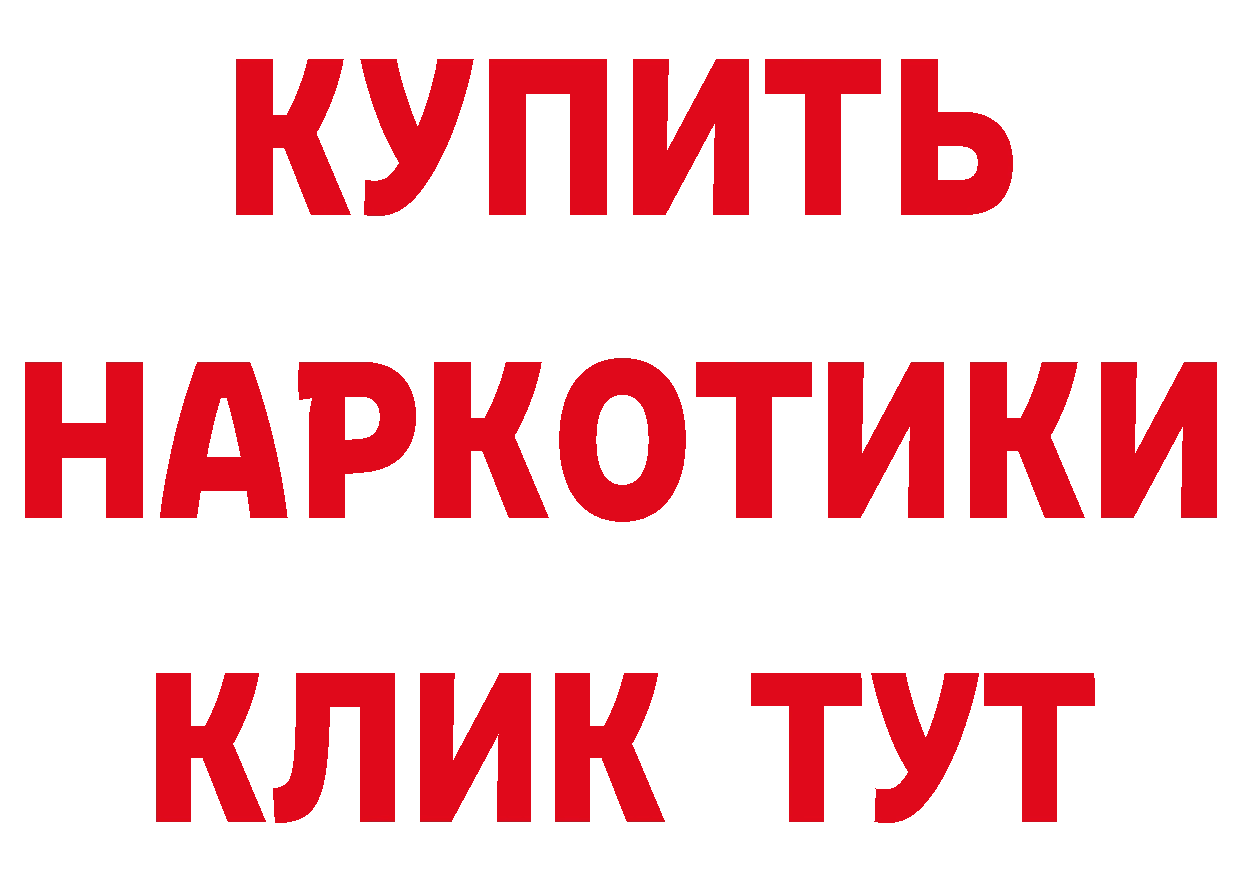 КУПИТЬ НАРКОТИКИ КЛИК ТУТ